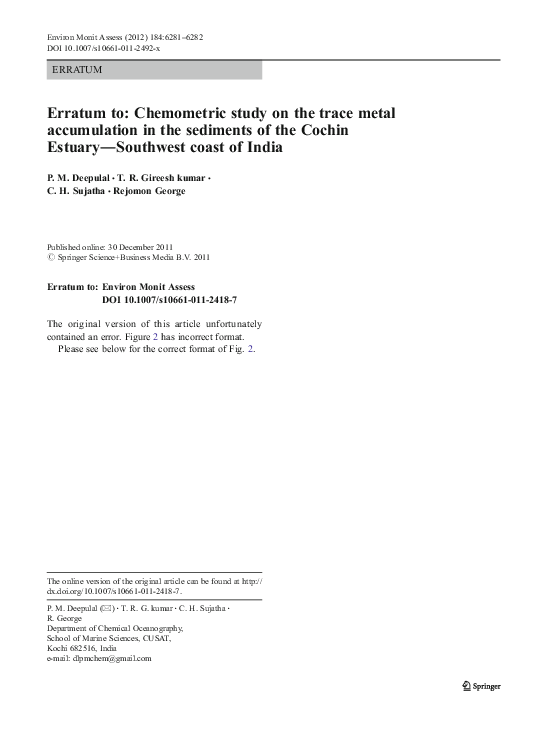 Environ Monit Assess (2012) 184:6281–6282
DOI 10.1007/s10661-011-2492-x

ERRATUM

Erratum to: Chemometric study on the trace metal accumulation in the sediments of the Cochin Estuary—Southwest coast of India

P. M. Deepulal · T. R. Gireesh kumar · C. H. Sujatha · Rejomon George

Published online: 30 December 2011
© Springer Science+Business Media B.V. 2011

Erratum to: Environ Monit Assess
DOI 10.1007/s10661-011-2418-7

The original version of this article unfortunately contained an error. Figure 2 has incorrect format.
Please see below for the correct format of Fig. 2.

The online version of the original article can be found at http://dx.doi.org/10.1007/s10661-011-2418-7.

P. M. Deepulal (✉) · T. R. G. kumar · C. H. Sujatha · R. George
Department of Chemical Oceanography, School of Marine Sciences, CUSAT, Kochi 682516, India
e-mail: dlpmchem@gmail.com

Springer